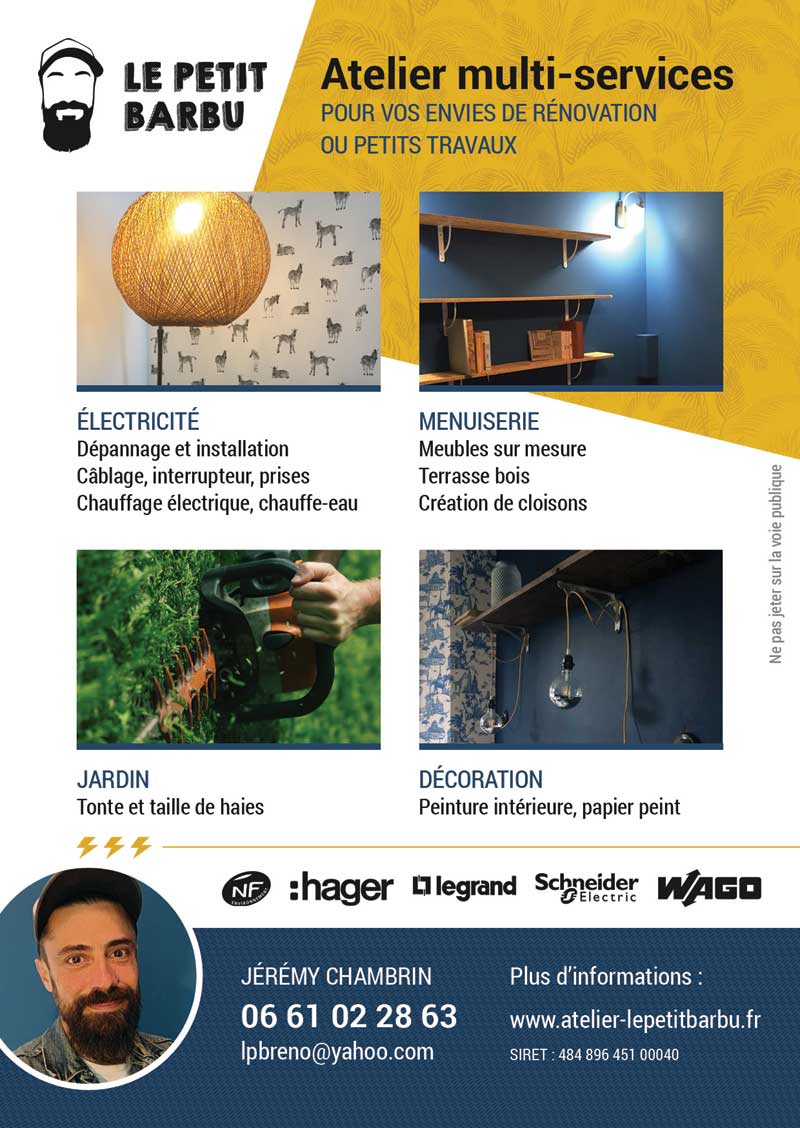 LE PETIT BARBU

Atelier multi-services
POUR VOS ENVIES DE RÉNOVATION OU PETITS TRAVAUX

ÉLECTRICITÉ
Dépannage et installation
Câblage, interrupteur, prises
Chauffage électrique, chauffe-eau

MENUISERIE
Meubles sur mesure
Terrasse bois
Création de cloisons

Ne pas jeter sur la voie publique

JARDIN
Tonte et taille de haies

DÉCORATION
Peinture intérieure, papier peint

NF ENVIRONNEMENT :hager legrand Schneider Electric WAGO

JÉRÉMY CHAMBRIN
06 61 02 28 63
lpbreno@yahoo.com

Plus d'informations :
www.atelier-lepetitbarbu.fr
SIRET : 484 896 451 00040